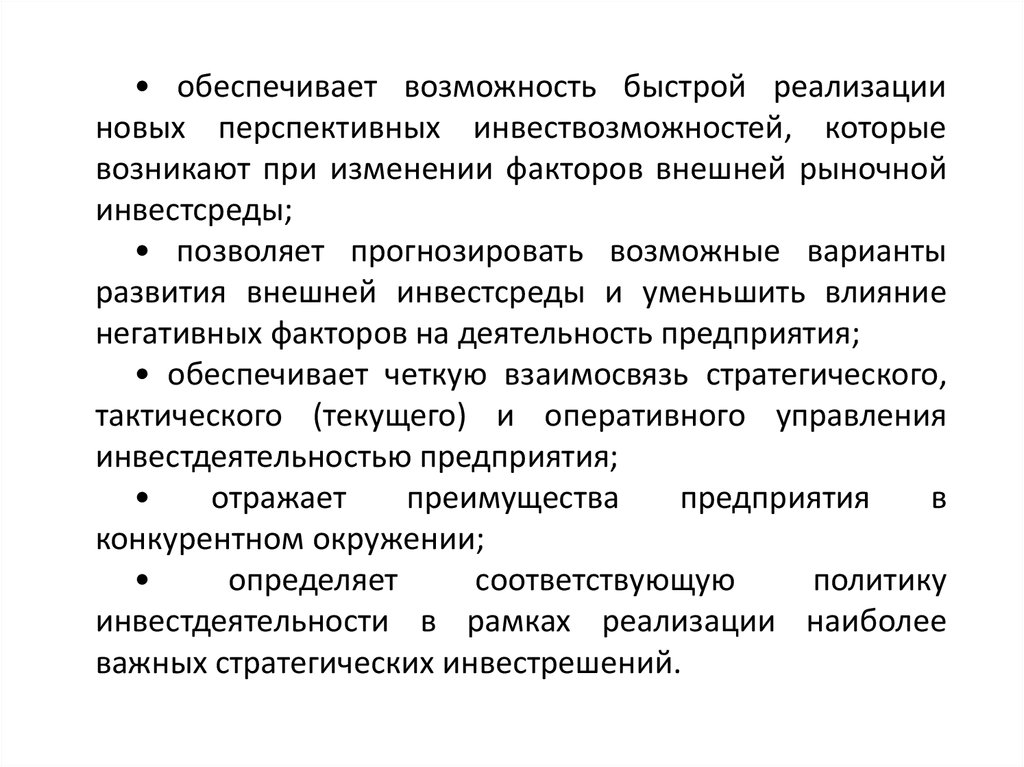 • обеспечивает возможность быстрой реализации новых перспективных инвествозможностей, которые возникают при изменении факторов внешней рыночной инвестсреды;

• позволяет прогнозировать возможные варианты развития внешней инвестсреды и уменьшить влияние негативных факторов на деятельность предприятия;

• обеспечивает четкую взаимосвязь стратегического, тактического (текущего) и оперативного управления инвестдеятельностью предприятия;

• отражает преимущества предприятия в конкурентном окружении;

• определяет соответствующую политику инвестдеятельности в рамках реализации наиболее важных стратегических инвестрешений.